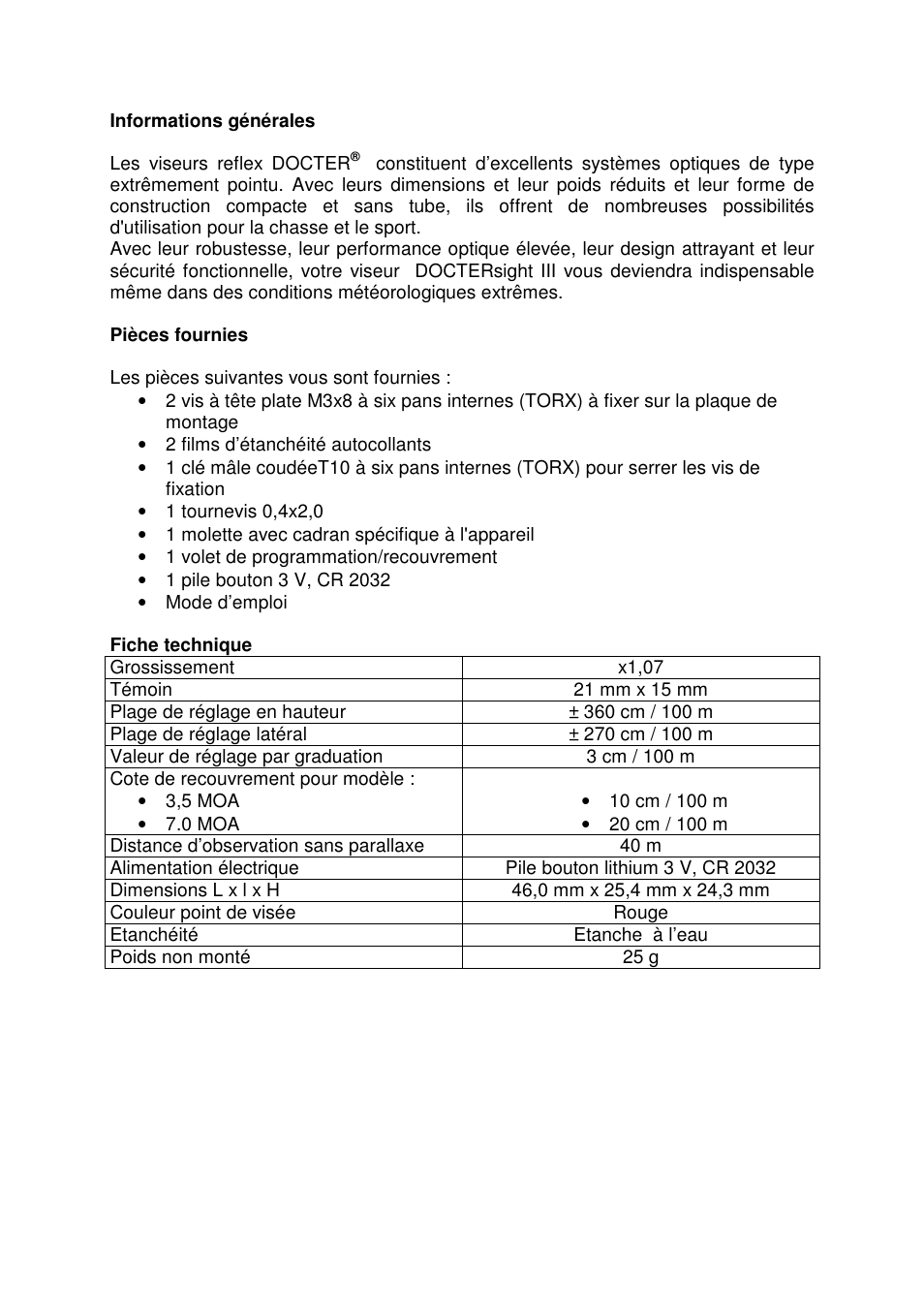 **Informations générales**

Les viseurs reflex DOCTER® constituent d'excellents systèmes optiques de type extrêmement pointu. Avec leurs dimensions et leur poids réduits et leur forme de construction compacte et sans tube, ils offrent de nombreuses possibilités d'utilisation pour la chasse et le sport.
Avec leur robustesse, leur performance optique élevée, leur design attrayant et leur sécurité fonctionnelle, votre viseur DOCTERsight III vous deviendra indispensable même dans des conditions météorologiques extrêmes.

**Pièces fournies**

Les pièces suivantes vous sont fournies :
• 2 vis à tête plate M3x8 à six pans internes (TORX) à fixer sur la plaque de montage
• 2 films d'étanchéité autocollants
• 1 clé mâle coudéeT10 à six pans internes (TORX) pour serrer les vis de fixation
• 1 tournevis 0,4x2,0
• 1 molette avec cadran spécifique à l'appareil
• 1 volet de programmation/recouvrement
• 1 pile bouton 3 V, CR 2032
• Mode d'emploi

**Fiche technique**

| Grossissement | x1,07 |
|---|---|
| Témoin | 21 mm x 15 mm |
| Plage de réglage en hauteur | ± 360 cm / 100 m |
| Plage de réglage latéral | ± 270 cm / 100 m |
| Valeur de réglage par graduation | 3 cm / 100 m |
| Cote de recouvrement pour modèle : • 3,5 MOA • 7.0 MOA | • 10 cm / 100 m • 20 cm / 100 m |
| Distance d'observation sans parallaxe | 40 m |
| Alimentation électrique | Pile bouton lithium 3 V, CR 2032 |
| Dimensions L x l x H | 46,0 mm x 25,4 mm x 24,3 mm |
| Couleur point de visée | Rouge |
| Etanchéité | Etanche à l'eau |
| Poids non monté | 25 g |